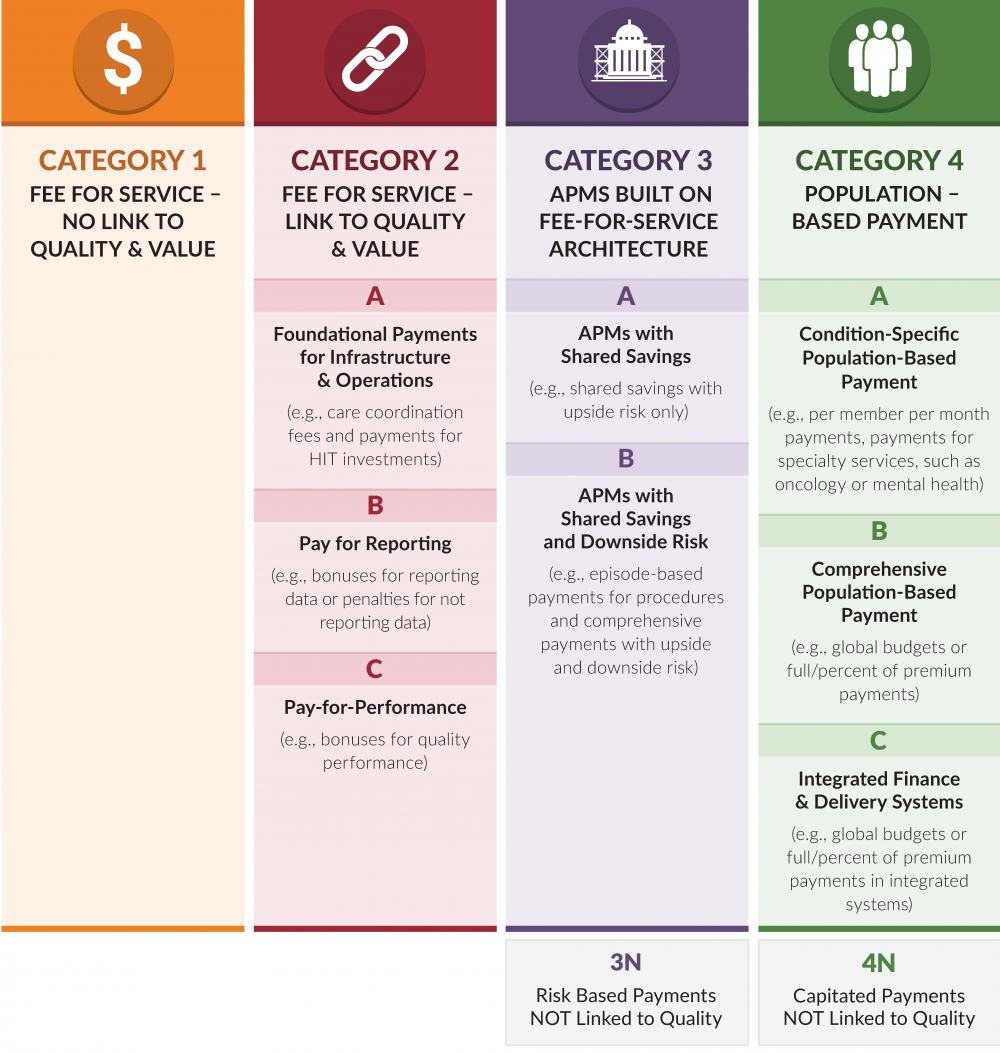 $

CATEGORY 1
FEE FOR SERVICE – NO LINK TO QUALITY & VALUE

CATEGORY 2
FEE FOR SERVICE – LINK TO QUALITY & VALUE

A
Foundational Payments for Infrastructure & Operations
(e.g., care coordination fees and payments for HIT investments)

B
Pay for Reporting
(e.g., bonuses for reporting data or penalties for not reporting data)

C
Pay-for-Performance
(e.g., bonuses for quality performance)

CATEGORY 3
APMS BUILT ON FEE-FOR-SERVICE ARCHITECTURE

A
APMs with Shared Savings
(e.g., shared savings with upside risk only)

B
APMs with Shared Savings and Downside Risk
(e.g., episode-based payments for procedures and comprehensive payments with upside and downside risk)

3N
Risk Based Payments NOT Linked to Quality

CATEGORY 4
POPULATION – BASED PAYMENT

A
Condition-Specific Population-Based Payment
(e.g., per member per month payments, payments for specialty services, such as oncology or mental health)

B
Comprehensive Population-Based Payment
(e.g., global budgets or full/percent of premium payments)

C
Integrated Finance & Delivery Systems
(e.g., global budgets or full/percent of premium payments in integrated systems)

4N
Capitated Payments NOT Linked to Quality